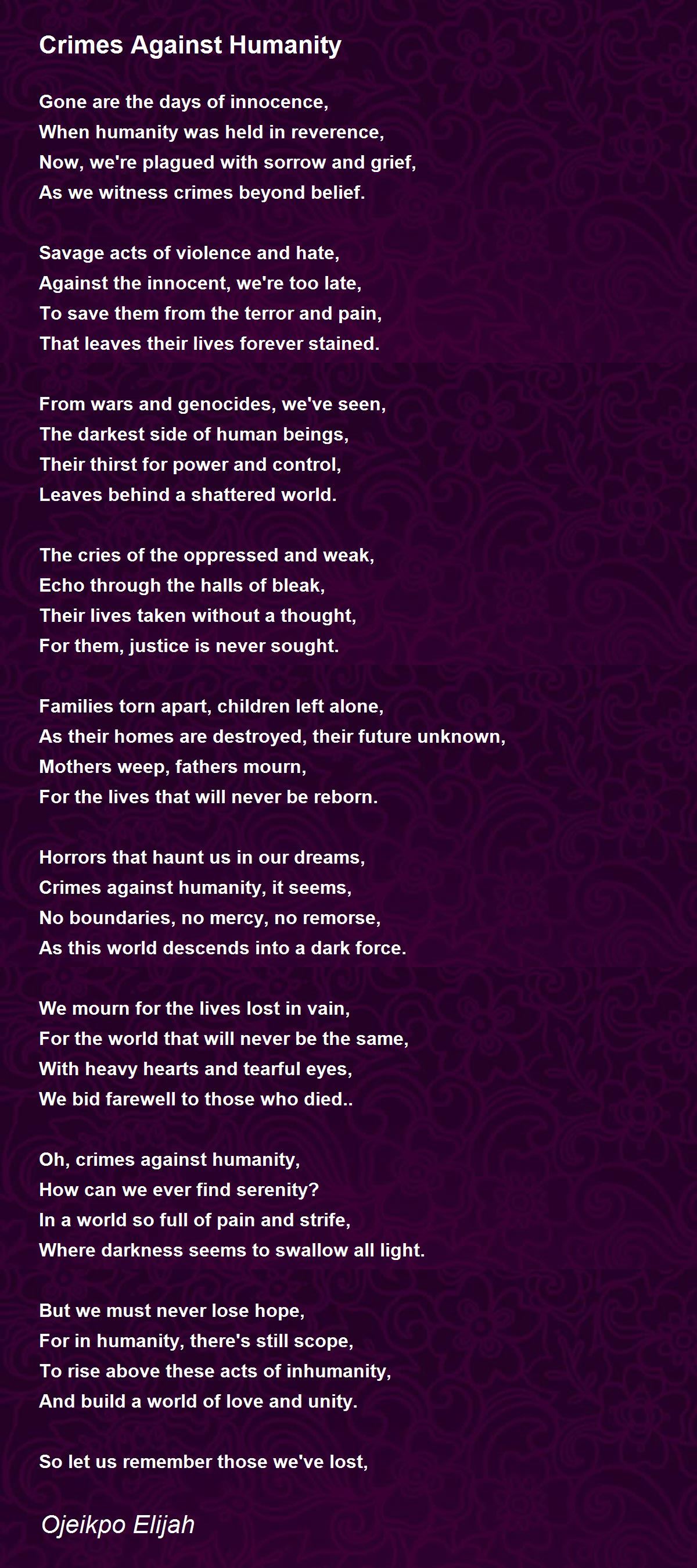 Crimes Against Humanity

Gone are the days of innocence,
When humanity was held in reverence,
Now, we're plagued with sorrow and grief,
As we witness crimes beyond belief.

Savage acts of violence and hate,
Against the innocent, we're too late,
To save them from the terror and pain,
That leaves their lives forever stained.

From wars and genocides, we've seen,
The darkest side of human beings,
Their thirst for power and control,
Leaves behind a shattered world.

The cries of the oppressed and weak,
Echo through the halls of bleak,
Their lives taken without a thought,
For them, justice is never sought.

Families torn apart, children left alone,
As their homes are destroyed, their future unknown,
Mothers weep, fathers mourn,
For the lives that will never be reborn.

Horrors that haunt us in our dreams,
Crimes against humanity, it seems,
No boundaries, no mercy, no remorse,
As this world descends into a dark force.

We mourn for the lives lost in vain,
For the world that will never be the same,
With heavy hearts and tearful eyes,
We bid farewell to those who died..

Oh, crimes against humanity,
How can we ever find serenity?
In a world so full of pain and strife,
Where darkness seems to swallow all light.

But we must never lose hope,
For in humanity, there's still scope,
To rise above these acts of inhumanity,
And build a world of love and unity.

So let us remember those we've lost,

Ojeikpo Elijah